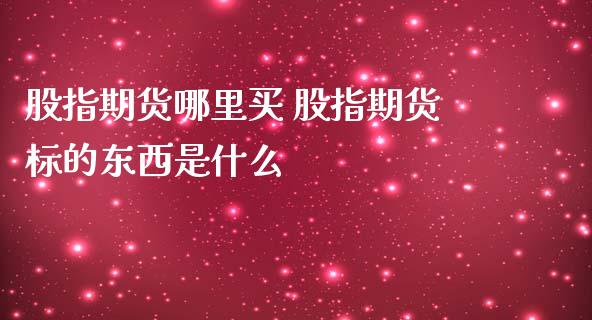 股指期货哪里买 股指期货标的东西是什么